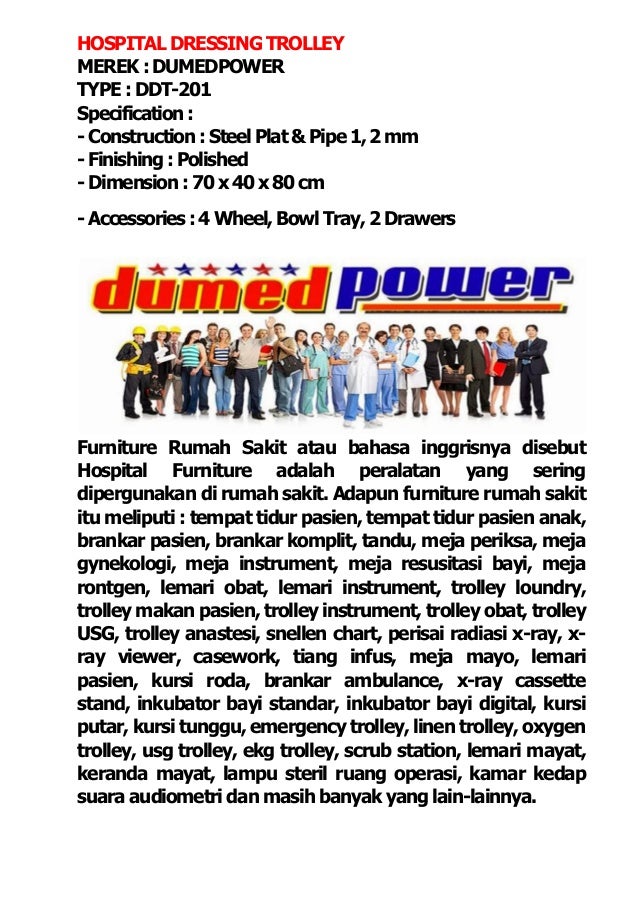 HOSPITAL DRESSING TROLLEY
MEREK : DUMEDPOWER
TYPE : DDT-201
Specification :
- Construction : Steel Plat & Pipe 1, 2 mm
- Finishing : Polished
- Dimension : 70 x 40 x 80 cm

- Accessories : 4 Wheel, Bowl Tray, 2 Drawers

dumed power

Furniture Rumah Sakit atau bahasa inggrisnya disebut Hospital Furniture adalah peralatan yang sering dipergunakan di rumah sakit. Adapun furniture rumah sakit itu meliputi : tempat tidur pasien, tempat tidur pasien anak, brankar pasien, brankar komplit, tandu, meja periksa, meja gynekologi, meja instrument, meja resusitasi bayi, meja rontgen, lemari obat, lemari instrument, trolley loundry, trolley makan pasien, trolley instrument, trolley obat, trolley USG, trolley anastesi, snellen chart, perisai radiasi x-ray, x-ray viewer, casework, tiang infus, meja mayo, lemari pasien, kursi roda, brankar ambulance, x-ray cassette stand, inkubator bayi standar, inkubator bayi digital, kursi putar, kursi tunggu, emergency trolley, linen trolley, oxygen trolley, usg trolley, ekg trolley, scrub station, lemari mayat, keranda mayat, lampu steril ruang operasi, kamar kedap suara audiometri dan masih banyak yang lain-lainnya.